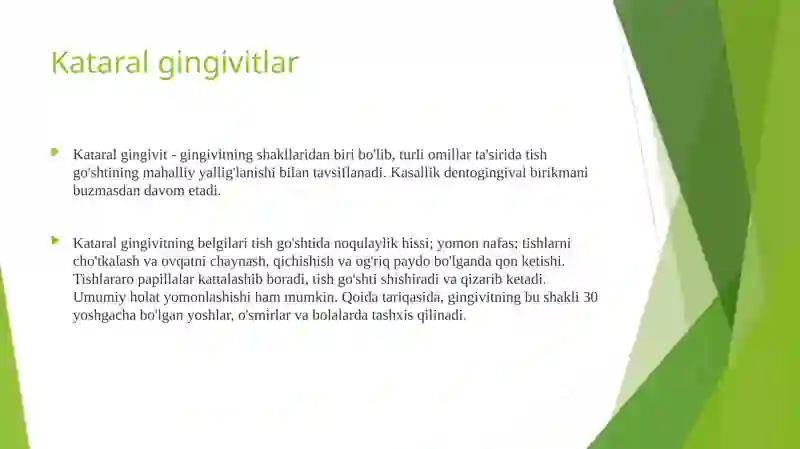 Kataral gingivitlar

Kataral gingivit - gingivitning shakllaridan biri bo'lib, turli omillar ta'sirida tish go'shtining mahalliy yallig'lanishi bilan tavsiflanadi. Kasallik dentogingival birikmani buzmasdan davom etadi.

Kataral gingivitning belgilari tish go'shtida noqulaylik hissi; yomon nafas; tishlarni cho'tkalash va ovqatni chaynash, qichishish va og'riq paydo bo'lganda qon ketishi. Tishlararo papillalar kattalashib boradi, tish go'shti shishiradi va qizarib ketadi. Umumiy holat yomonlashishi ham mumkin. Qoida tariqasida, gingivitning bu shakli 30 yoshgacha bo'lgan yoshlar, o'smirlar va bolalarda tashxis qilinadi.